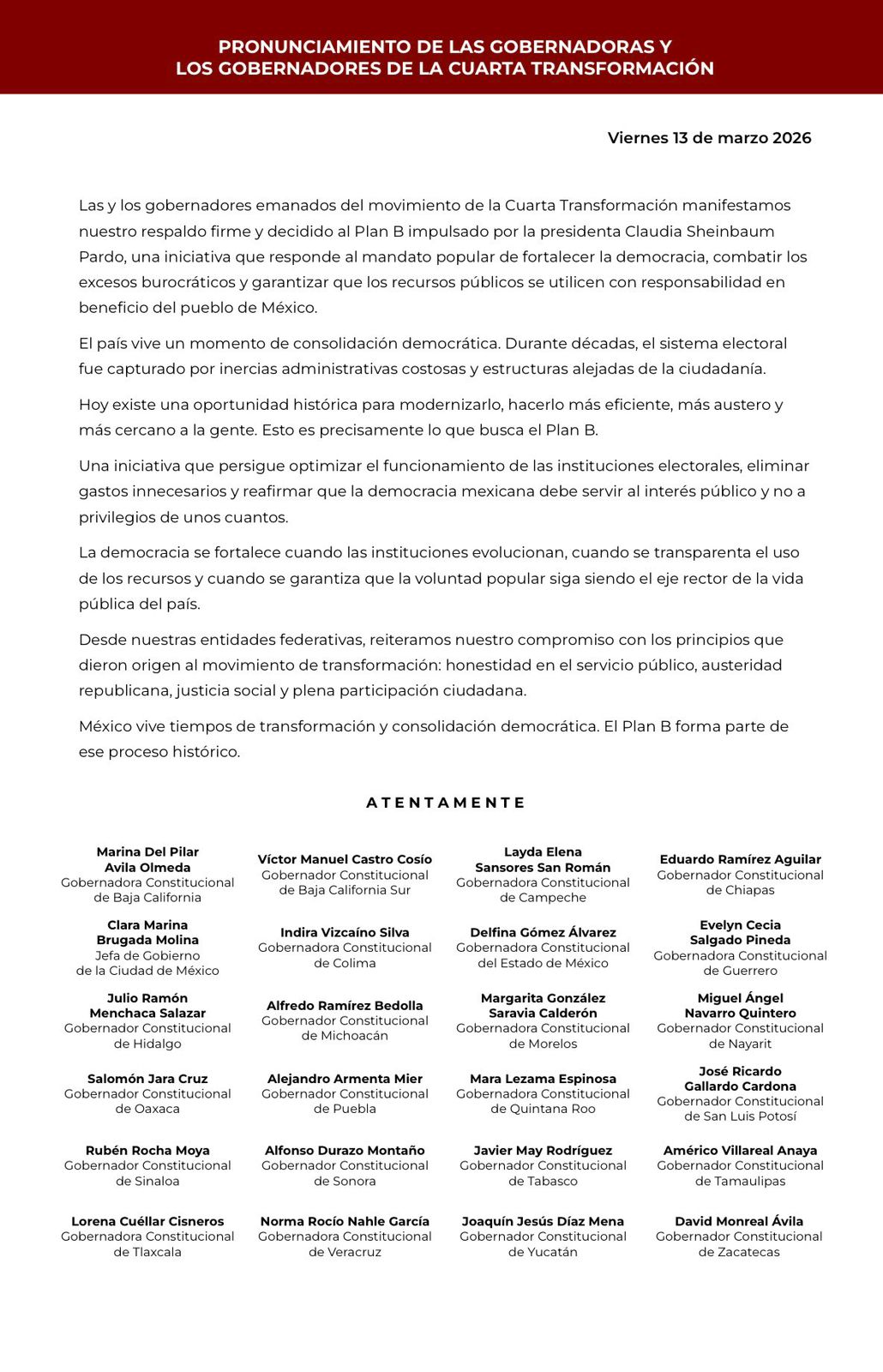 PRONUNCIAMIENTO DE LAS GOBERNADORAS Y LOS GOBERNADORES DE LA CUARTA TRANSFORMACIÓN

Viernes 13 de marzo 2026

Las y los gobernadores emanados del movimiento de la Cuarta Transformación manifestamos nuestro respaldo firme y decidido al Plan B impulsado por la presidenta Claudia Sheinbaum Pardo, una iniciativa que responde al mandato popular de fortalecer la democracia, combatir los excesos burocráticos y garantizar que los recursos públicos se utilicen con responsabilidad en beneficio del pueblo de México.

El país vive un momento de consolidación democrática. Durante décadas, el sistema electoral fue capturado por inercias administrativas costosas y estructuras alejadas de la ciudadanía.

Hoy existe una oportunidad histórica para modernizarlo, hacerlo más eficiente, más austero y más cercano a la gente. Esto es precisamente lo que busca el Plan B.

Una iniciativa que persigue optimizar el funcionamiento de las instituciones electorales, eliminar gastos innecesarios y reafirmar que la democracia mexicana debe servir al interés público y no a privilegios de unos cuantos.

La democracia se fortalece cuando las instituciones evolucionan, cuando se transparenta el uso de los recursos y cuando se garantiza que la voluntad popular siga siendo el eje rector de la vida pública del país.

Desde nuestras entidades federativas, reiteramos nuestro compromiso con los principios que dieron origen al movimiento de transformación: honestidad en el servicio público, austeridad republicana, justicia social y plena participación ciudadana.

México vive tiempos de transformación y consolidación democrática. El Plan B forma parte de ese proceso histórico.

ATENTAMENTE

Marina Del Pilar Avila Olmeda
Gobernadora Constitucional de Baja California

Víctor Manuel Castro Cosío
Gobernador Constitucional de Baja California Sur

Layda Elena Sansores San Román
Gobernadora Constitucional de Campeche

Eduardo Ramírez Aguilar
Gobernador Constitucional de Chiapas

Clara Marina Brugada Molina
Jefa de Gobierno de la Ciudad de México

Indira Vizcaíno Silva
Gobernadora Constitucional de Colima

Delfina Gómez Álvarez
Gobernadora Constitucional del Estado de México

Evelyn Cecia Salgado Pineda
Gobernadora Constitucional de Guerrero

Julio Ramón Menchaca Salazar
Gobernador Constitucional de Hidalgo

Alfredo Ramírez Bedolla
Gobernador Constitucional de Michoacán

Margarita González Saravia Calderón
Gobernadora Constitucional de Morelos

Miguel Ángel Navarro Quintero
Gobernador Constitucional de Nayarit

Salomón Jara Cruz
Gobernador Constitucional de Oaxaca

Alejandro Armenta Mier
Gobernador Constitucional de Puebla

Mara Lezama Espinosa
Gobernadora Constitucional de Quintana Roo

José Ricardo Gallardo Cardona
Gobernador Constitucional de San Luis Potosí

Rubén Rocha Moya
Gobernador Constitucional de Sinaloa

Alfonso Durazo Montaño
Gobernador Constitucional de Sonora

Javier May Rodríguez
Gobernador Constitucional de Tabasco

Américo Villareal Anaya
Gobernador Constitucional de Tamaulipas

Lorena Cuéllar Cisneros
Gobernadora Constitucional de Tlaxcala

Norma Rocío Nahle García
Gobernadora Constitucional de Veracruz

Joaquín Jesús Díaz Mena
Gobernador Constitucional de Yucatán

David Monreal Ávila
Gobernador Constitucional de Zacatecas